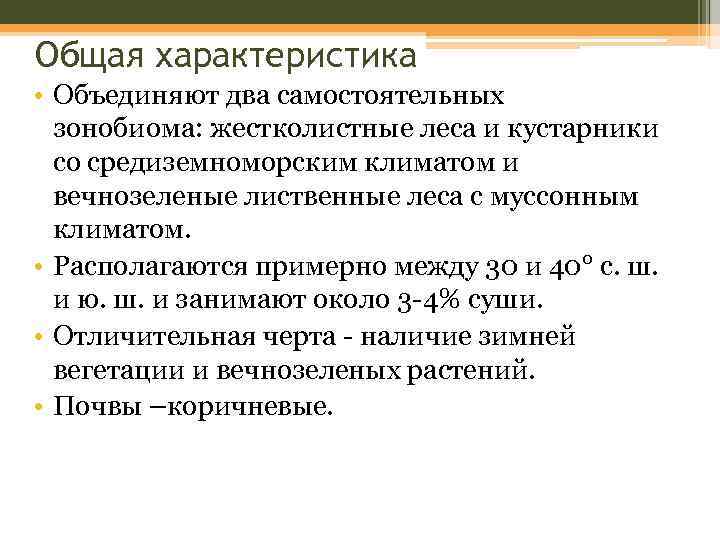 Общая характеристика

• Объединяют два самостоятельных зонобиома: жестколистные леса и кустарники со средиземноморским климатом и вечнозеленые лиственные леса с муссонным климатом.
• Располагаются примерно между 30 и 40° с. ш. и ю. ш. и занимают около 3-4% суши.
• Отличительная черта - наличие зимней вегетации и вечнозеленых растений.
• Почвы –коричневые.